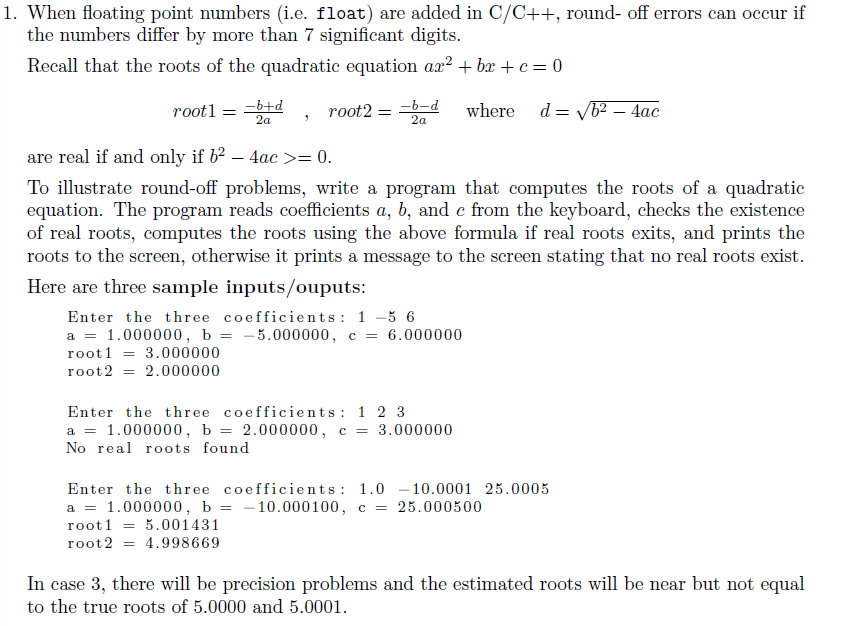 1. When floating point numbers (i.e. float) are added in C/C++, round- off errors can occur if the numbers differ by more than 7 significant digits.

Recall that the roots of the quadratic equation $ax^2 + bx + c = 0$

$root1 = \frac{-b+d}{2a}$ , $root2 = \frac{-b-d}{2a}$ where $d = \sqrt{b^2 - 4ac}$

are real if and only if $b^2 - 4ac >= 0$.

To illustrate round-off problems, write a program that computes the roots of a quadratic equation. The program reads coefficients $a$, $b$, and $c$ from the keyboard, checks the existence of real roots, computes the roots using the above formula if real roots exits, and prints the roots to the screen, otherwise it prints a message to the screen stating that no real roots exist.

Here are three sample inputs/ouputs:

Enter the three coefficients: 1 −5 6
a = 1.000000, b = −5.000000, c = 6.000000
root1 = 3.000000
root2 = 2.000000

Enter the three coefficients: 1 2 3
a = 1.000000, b = 2.000000, c = 3.000000
No real roots found

Enter the three coefficients: 1.0 −10.0001 25.0005
a = 1.000000, b = −10.000100, c = 25.000500
root1 = 5.001431
root2 = 4.998669

In case 3, there will be precision problems and the estimated roots will be near but not equal to the true roots of 5.0000 and 5.0001.